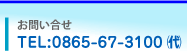 お問い合せ
TEL:0865-67-3100 ㈹